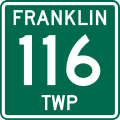 FRANKLIN
116
TWP